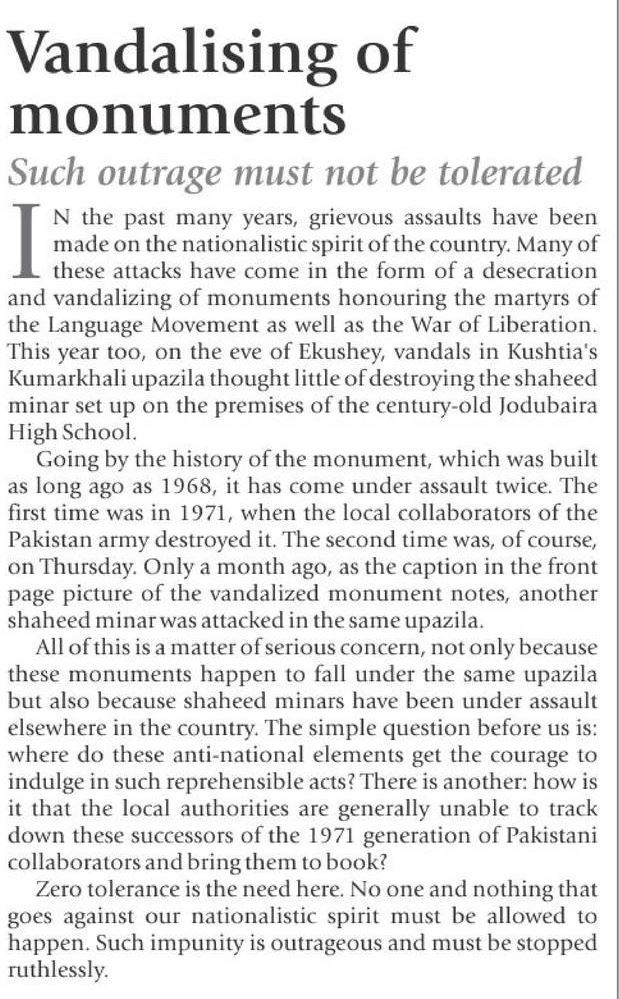 Vandalising of monuments

Such outrage must not be tolerated

IN the past many years, grievous assaults have been made on the nationalistic spirit of the country. Many of these attacks have come in the form of a desecration and vandalizing of monuments honouring the martyrs of the Language Movement as well as the War of Liberation. This year too, on the eve of Ekushey, vandals in Kushtia's Kumarkhali upazila thought little of destroying the shaheed minar set up on the premises of the century-old Jodubaira High School.

Going by the history of the monument, which was built as long ago as 1968, it has come under assault twice. The first time was in 1971, when the local collaborators of the Pakistan army destroyed it. The second time was, of course, on Thursday. Only a month ago, as the caption in the front page picture of the vandalized monument notes, another shaheed minar was attacked in the same upazila.

All of this is a matter of serious concern, not only because these monuments happen to fall under the same upazila but also because shaheed minars have been under assault elsewhere in the country. The simple question before us is: where do these anti-national elements get the courage to indulge in such reprehensible acts? There is another: how is it that the local authorities are generally unable to track down these successors of the 1971 generation of Pakistani collaborators and bring them to book?

Zero tolerance is the need here. No one and nothing that goes against our nationalistic spirit must be allowed to happen. Such impunity is outrageous and must be stopped ruthlessly.